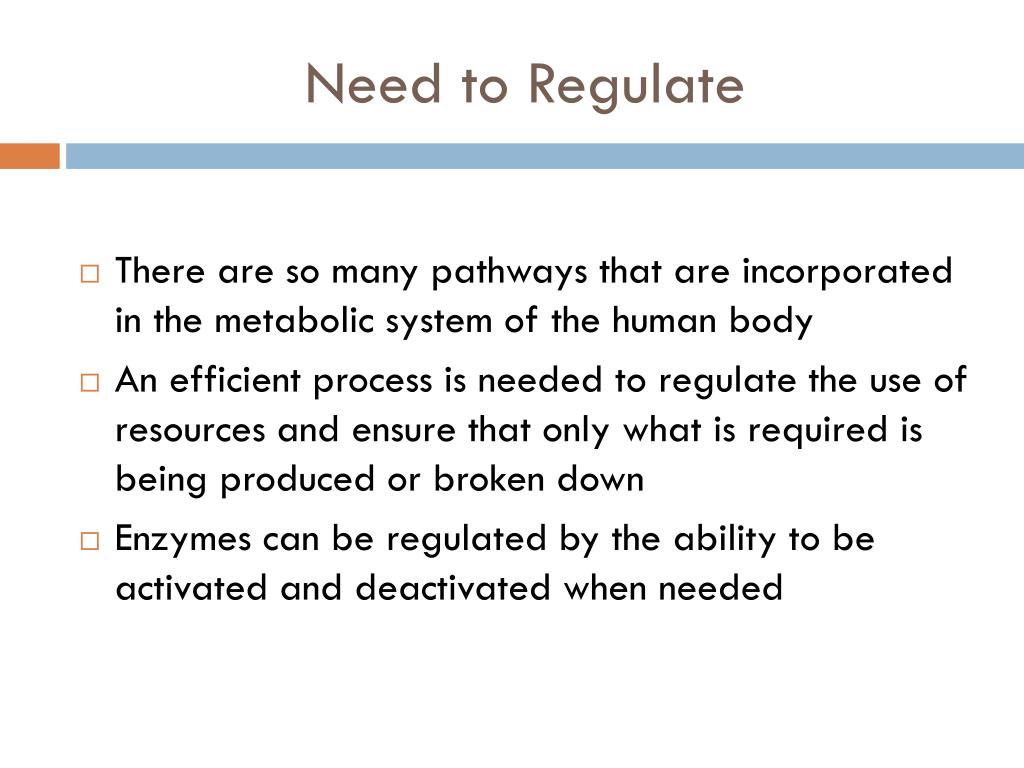 Need to Regulate

□ There are so many pathways that are incorporated in the metabolic system of the human body

□ An efficient process is needed to regulate the use of resources and ensure that only what is required is being produced or broken down

□ Enzymes can be regulated by the ability to be activated and deactivated when needed